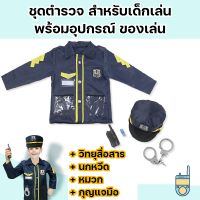 ชุดตำรวจ สำหรับเด็กเล่น
พร้อมอุปกรณ์ ของเล่น

+ วิทยุสื่อสาร
+ นกหวีด
+ หมวก
+ กุญแจมือ